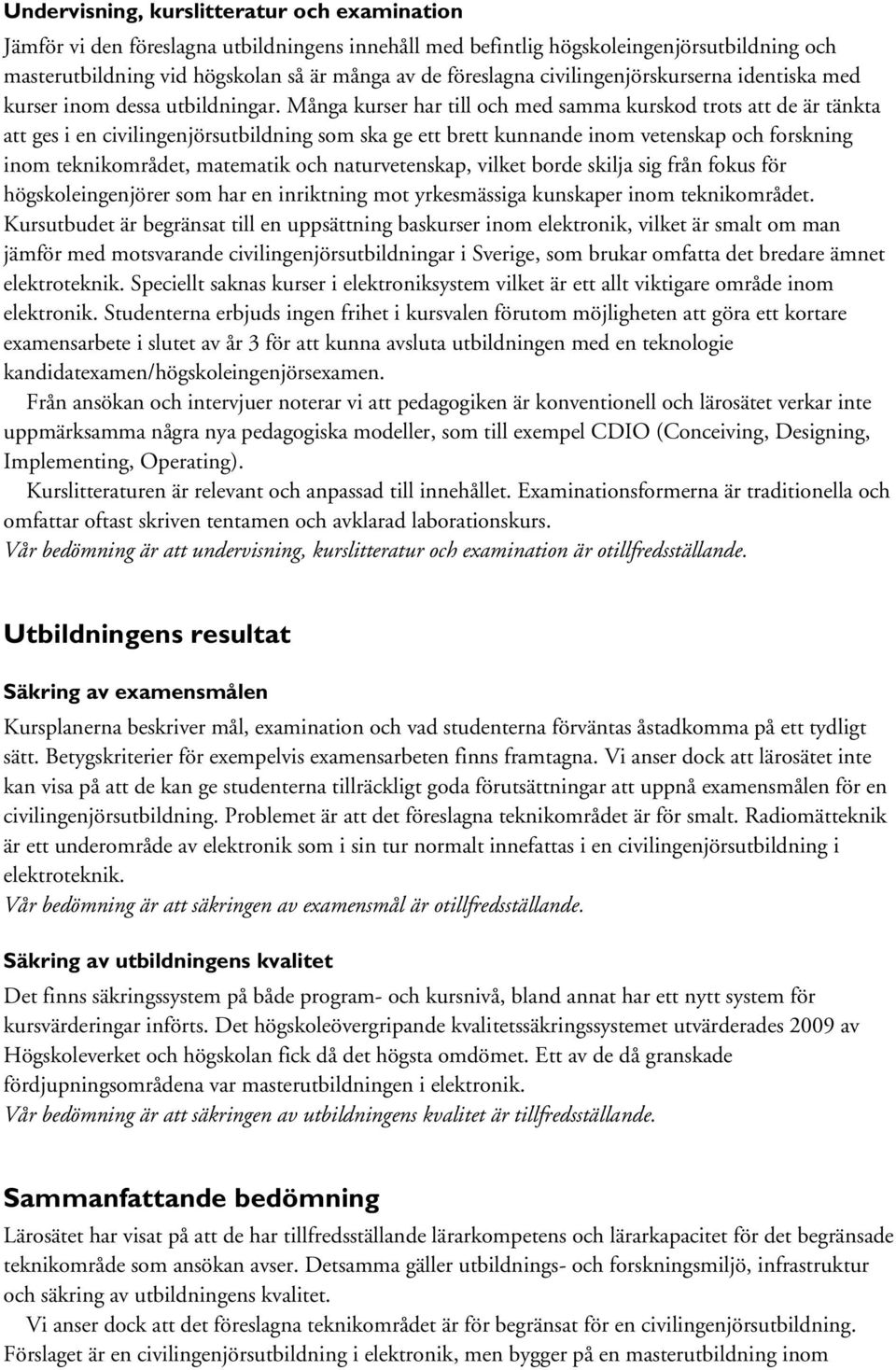 Undervisning, kurslitteratur och examination

Jämför vi den föreslagna utbildningens innehåll med befintlig högskoleingenjörsutbildning och masterutbildning vid högskolan så är många av de föreslagna civilingenjörskurserna identiska med kurser inom dessa utbildningar. Många kurser har till och med samma kurskod trots att de är tänkta att ges i en civilingenjörsutbildning som ska ge ett brett kunnande inom vetenskap och forskning inom teknikområdet, matematik och naturvetenskap, vilket borde skilja sig från fokus för högskoleingenjörer som har en inriktning mot yrkesmässiga kunskaper inom teknikområdet. Kursutbudet är begränsat till en uppsättning baskurser inom elektronik, vilket är smalt om man jämför med motsvarande civilingenjörsutbildningar i Sverige, som brukar omfatta det bredare ämnet elektroteknik. Speciellt saknas kurser i elektroniksystem vilket är ett allt viktigare område inom elektronik. Studenterna erbjuds ingen frihet i kursvalen förutom möjligheten att göra ett kortare examensarbete i slutet av år 3 för att kunna avsluta utbildningen med en teknologie kandidatexamen/högskoleingenjörsexamen.

Från ansökan och intervjuer noterar vi att pedagogiken är konventionell och lärosätet verkar inte uppmärksamma några nya pedagogiska modeller, som till exempel CDIO (Conceiving, Designing, Implementing, Operating).

Kurslitteraturen är relevant och anpassad till innehållet. Examinationsformerna är traditionella och omfattar oftast skriven tentamen och avklarad laborationskurs.
Vår bedömning är att undervisning, kurslitteratur och examination är otillfredsställande.

Utbildningens resultat

Säkring av examensmålen

Kursplanerna beskriver mål, examination och vad studenterna förväntas åstadkomma på ett tydligt sätt. Betygskriterier för exempelvis examensarbeten finns framtagna. Vi anser dock att lärosätet inte kan visa på att de kan ge studenterna tillräckligt goda förutsättningar att uppnå examensmålen för en civilingenjörsutbildning. Problemet är att det föreslagna teknikområdet är för smalt. Radiomätteknik är ett underområde av elektronik som i sin tur normalt innefattas i en civilingenjörsutbildning i elektroteknik.
Vår bedömning är att säkringen av examensmål är otillfredsställande.

Säkring av utbildningens kvalitet

Det finns säkringssystem på både program- och kursnivå, bland annat har ett nytt system för kursvärderingar införts. Det högskoleövergripande kvalitetssäkringssystemet utvärderades 2009 av Högskoleverket och högskolan fick då det högsta omdömet. Ett av de då granskade fördjupningsområdena var masterutbildningen i elektronik.
Vår bedömning är att säkringen av utbildningens kvalitet är tillfredsställande.

Sammanfattande bedömning

Lärosätet har visat på att de har tillfredsställande lärarkompetens och lärarkapacitet för det begränsade teknikområde som ansökan avser. Detsamma gäller utbildnings- och forskningsmiljö, infrastruktur och säkring av utbildningens kvalitet.

Vi anser dock att det föreslagna teknikområdet är för begränsat för en civilingenjörsutbildning. Förslaget är en civilingenjörsutbildning i elektronik, men bygger på en masterutbildning inom